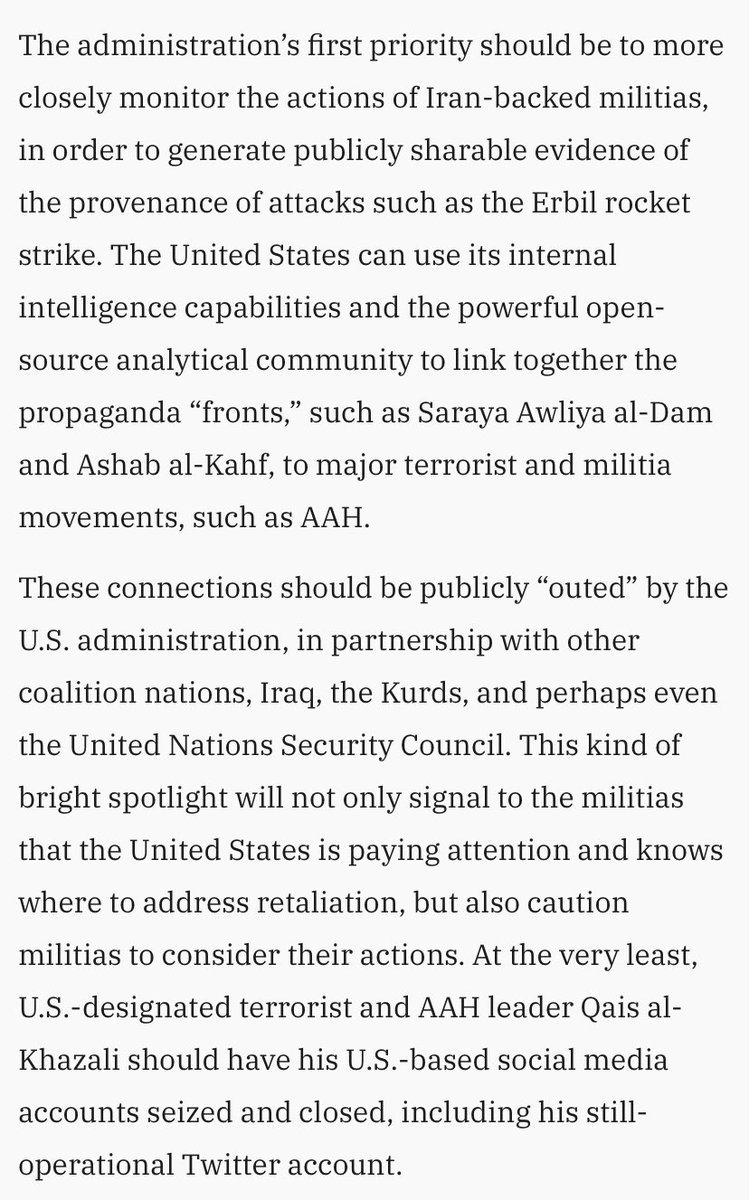 The administration’s first priority should be to more closely monitor the actions of Iran-backed militias, in order to generate publicly sharable evidence of the provenance of attacks such as the Erbil rocket strike. The United States can use its internal intelligence capabilities and the powerful open-source analytical community to link together the propaganda “fronts,” such as Saraya Awliya al-Dam and Ashab al-Kahf, to major terrorist and militia movements, such as AAH.

These connections should be publicly “outed” by the U.S. administration, in partnership with other coalition nations, Iraq, the Kurds, and perhaps even the United Nations Security Council. This kind of bright spotlight will not only signal to the militias that the United States is paying attention and knows where to address retaliation, but also caution militias to consider their actions. At the very least, U.S.-designated terrorist and AAH leader Qais al-Khazali should have his U.S.-based social media accounts seized and closed, including his still-operational Twitter account.